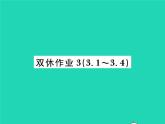 双休作业 3(3.1～3.4)